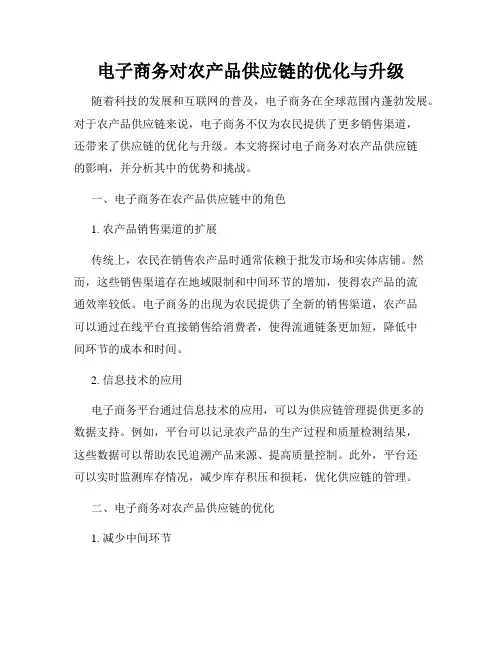 电子商务对农产品供应链的优化与升级

随着科技的发展和互联网的普及，电子商务在全球范围内蓬勃发展。对于农产品供应链来说，电子商务不仅为农民提供了更多销售渠道，还带来了供应链的优化与升级。本文将探讨电子商务对农产品供应链的影响，并分析其中的优势和挑战。

一、电子商务在农产品供应链中的角色

1. 农产品销售渠道的扩展

传统上，农民在销售农产品时通常依赖于批发市场和实体店铺。然而，这些销售渠道存在地域限制和中间环节的增加，使得农产品的流通效率较低。电子商务的出现为农民提供了全新的销售渠道，农产品可以通过在线平台直接销售给消费者，使得流通链条更加短，降低中间环节的成本和时间。

2. 信息技术的应用

电子商务平台通过信息技术的应用，可以为供应链管理提供更多的数据支持。例如，平台可以记录农产品的生产过程和质量检测结果，这些数据可以帮助农民追溯产品来源、提高质量控制。此外，平台还可以实时监测库存情况，减少库存积压和损耗，优化供应链的管理。

二、电子商务对农产品供应链的优化

1. 减少中间环节